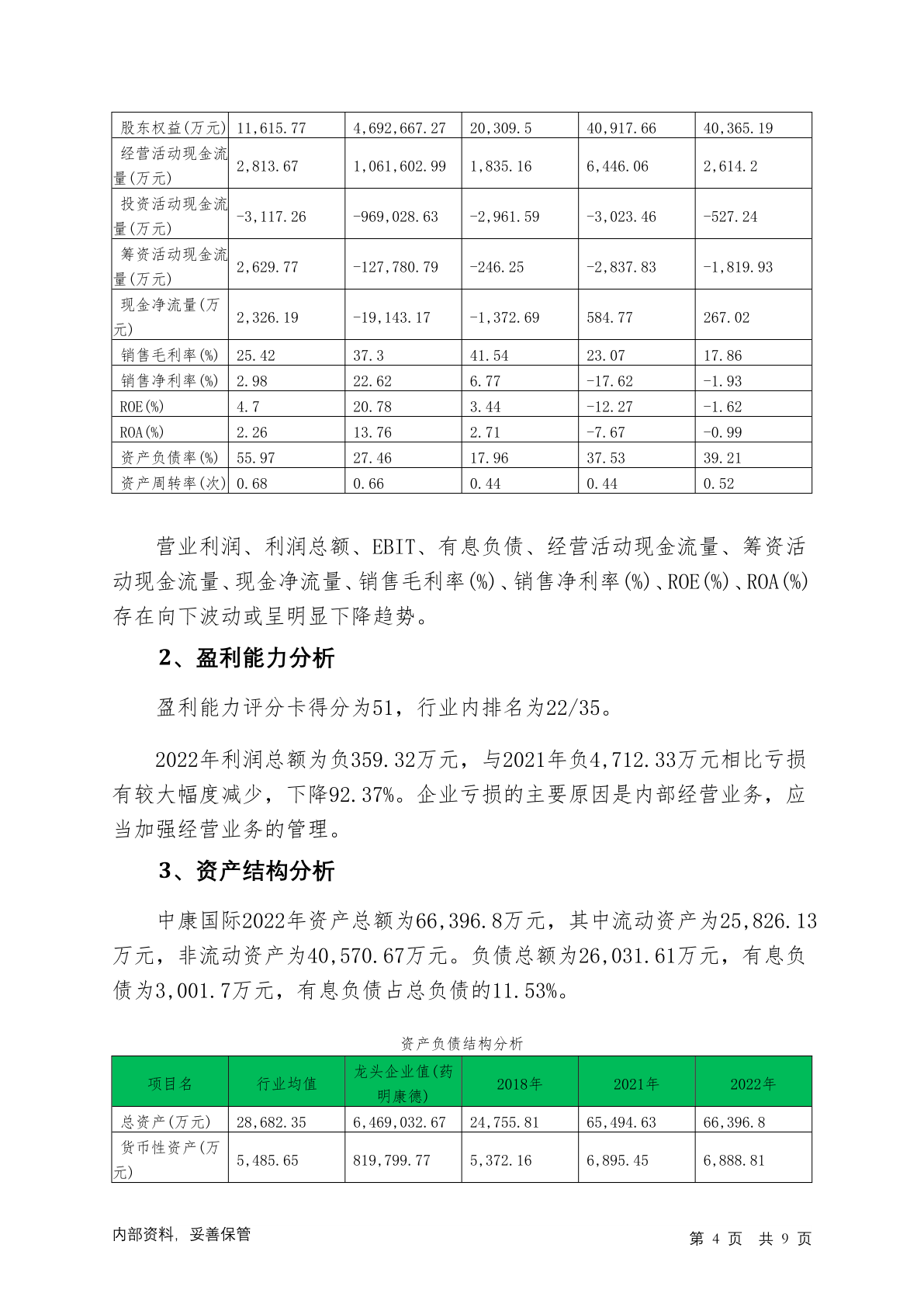 | 股东权益(万元) | 11,615.77 | 4,692,667.27 | 20,309.5 | 40,917.66 | 40,365.19 |
|---|---|---|---|---|---|
| 经营活动现金流量(万元) | 2,813.67 | 1,061,602.99 | 1,835.16 | 6,446.06 | 2,614.2 |
| 投资活动现金流量(万元) | -3,117.26 | -969,028.63 | -2,961.59 | -3,023.46 | -527.24 |
| 筹资活动现金流量(万元) | 2,629.77 | -127,780.79 | -246.25 | -2,837.83 | -1,819.93 |
| 现金净流量(万元) | 2,326.19 | -19,143.17 | -1,372.69 | 584.77 | 267.02 |
| 销售毛利率(%) | 25.42 | 37.3 | 41.54 | 23.07 | 17.86 |
| 销售净利率(%) | 2.98 | 22.62 | 6.77 | -17.62 | -1.93 |
| ROE(%) | 4.7 | 20.78 | 3.44 | -12.27 | -1.62 |
| ROA(%) | 2.26 | 13.76 | 2.71 | -7.67 | -0.99 |
| 资产负债率(%) | 55.97 | 27.46 | 17.96 | 37.53 | 39.21 |
| 资产周转率(次) | 0.68 | 0.66 | 0.44 | 0.44 | 0.52 |

营业利润、利润总额、EBIT、有息负债、经营活动现金流量、筹资活动现金流量、现金净流量、销售毛利率(%)、销售净利率(%)、ROE(%)、ROA(%)存在向下波动或呈明显下降趋势。

2、盈利能力分析

盈利能力评分卡得分为51，行业内排名为22/35。

2022年利润总额为负359.32万元，与2021年负4,712.33万元相比亏损有较大幅度减少，下降92.37%。企业亏损的主要原因是内部经营业务，应当加强经营业务的管理。

3、资产结构分析

中康国际2022年资产总额为66,396.8万元，其中流动资产为25,826.13万元，非流动资产为40,570.67万元。负债总额为26,031.61万元，有息负债为3,001.7万元，有息负债占总负债的11.53%。

资产负债结构分析

| 项目名 | 行业均值 | 龙头企业值(药明康德) | 2018年 | 2021年 | 2022年 |
|---|---|---|---|---|---|
| 总资产(万元) | 28,682.35 | 6,469,032.67 | 24,755.81 | 65,494.63 | 66,396.8 |
| 货币性资产(万元) | 5,485.65 | 819,799.77 | 5,372.16 | 6,895.45 | 6,888.81 |

内部资料，妥善保管

第 4 页 共 9 页